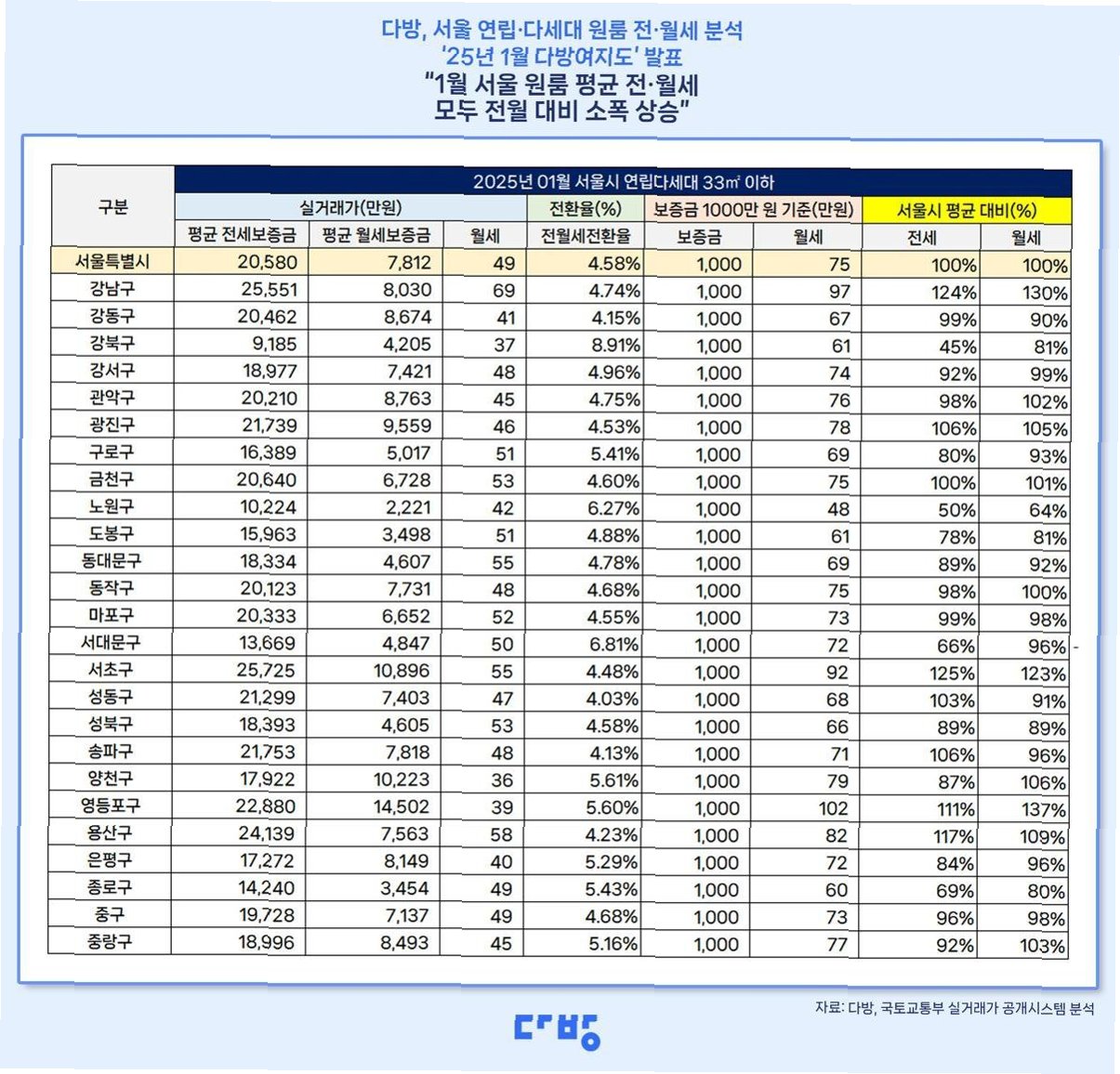 다방, 서울 연립·다세대 원룸 전·월세 분석
'25년 1월 다방여지도' 발표
"1월 서울 원룸 평균 전·월세
모두 전월 대비 소폭 상승"

2025년 01월 서울시 연립다세대 33㎡ 이하

| 구분 | 실거래가(만원) 평균 전세보증금 | 실거래가(만원) 평균 월세보증금 | 실거래가(만원) 월세 | 전환율(%) 전월세전환율 | 보증금 1000만 원 기준(만원) 보증금 | 보증금 1000만 원 기준(만원) 월세 | 서울시 평균 대비(%) 전세 | 서울시 평균 대비(%) 월세 |
|---|---|---|---|---|---|---|---|---|
| 서울특별시 | 20,580 | 7,812 | 49 | 4.58% | 1,000 | 75 | 100% | 100% |
| 강남구 | 25,551 | 8,030 | 69 | 4.74% | 1,000 | 97 | 124% | 130% |
| 강동구 | 20,462 | 8,674 | 41 | 4.15% | 1,000 | 67 | 99% | 90% |
| 강북구 | 9,185 | 4,205 | 37 | 8.91% | 1,000 | 61 | 45% | 81% |
| 강서구 | 18,977 | 7,421 | 48 | 4.96% | 1,000 | 74 | 92% | 99% |
| 관악구 | 20,210 | 8,763 | 45 | 4.75% | 1,000 | 76 | 98% | 102% |
| 광진구 | 21,739 | 9,559 | 46 | 4.53% | 1,000 | 78 | 106% | 105% |
| 구로구 | 16,389 | 5,017 | 51 | 5.41% | 1,000 | 69 | 80% | 93% |
| 금천구 | 20,640 | 6,728 | 53 | 4.60% | 1,000 | 75 | 100% | 101% |
| 노원구 | 10,224 | 2,221 | 42 | 6.27% | 1,000 | 48 | 50% | 64% |
| 도봉구 | 15,963 | 3,498 | 51 | 4.88% | 1,000 | 61 | 78% | 81% |
| 동대문구 | 18,334 | 4,607 | 55 | 4.78% | 1,000 | 69 | 89% | 92% |
| 동작구 | 20,123 | 7,731 | 48 | 4.68% | 1,000 | 75 | 98% | 100% |
| 마포구 | 20,333 | 6,652 | 52 | 4.55% | 1,000 | 73 | 99% | 98% |
| 서대문구 | 13,669 | 4,847 | 50 | 6.81% | 1,000 | 72 | 66% | 96% |
| 서초구 | 25,725 | 10,896 | 55 | 4.48% | 1,000 | 92 | 125% | 123% |
| 성동구 | 21,299 | 7,403 | 47 | 4.03% | 1,000 | 68 | 103% | 91% |
| 성북구 | 18,393 | 4,605 | 53 | 4.58% | 1,000 | 66 | 89% | 89% |
| 송파구 | 21,753 | 7,818 | 48 | 4.13% | 1,000 | 71 | 106% | 96% |
| 양천구 | 17,922 | 10,223 | 36 | 5.61% | 1,000 | 79 | 87% | 106% |
| 영등포구 | 22,880 | 14,502 | 39 | 5.60% | 1,000 | 102 | 111% | 137% |
| 용산구 | 24,139 | 7,563 | 58 | 4.23% | 1,000 | 82 | 117% | 109% |
| 은평구 | 17,272 | 8,149 | 40 | 5.29% | 1,000 | 72 | 84% | 96% |
| 종로구 | 14,240 | 3,454 | 49 | 5.43% | 1,000 | 60 | 69% | 80% |
| 중구 | 19,728 | 7,137 | 49 | 4.68% | 1,000 | 73 | 96% | 98% |
| 중랑구 | 18,996 | 8,493 | 45 | 5.16% | 1,000 | 77 | 92% | 103% |

자료: 다방, 국토교통부 실거래가 공개시스템 분석

다방